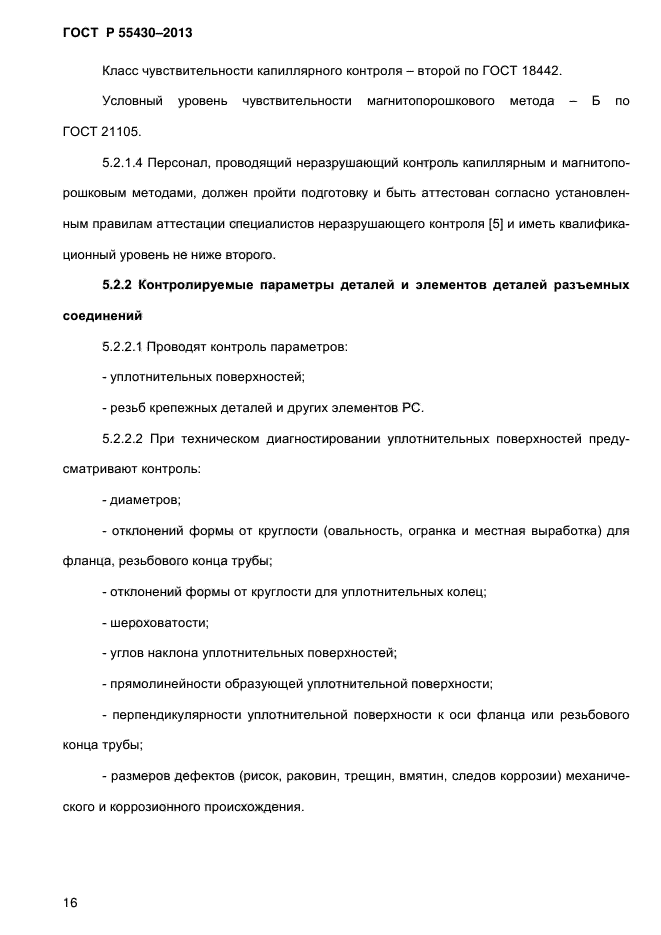 ГОСТ Р 55430–2013

Класс чувствительности капиллярного контроля – второй по ГОСТ 18442.

Условный уровень чувствительности магнитопорошкового метода – Б по ГОСТ 21105.

5.2.1.4 Персонал, проводящий неразрушающий контроль капиллярным и магнитопорошковым методами, должен пройти подготовку и быть аттестован согласно установленным правилам аттестации специалистов неразрушающего контроля [5] и иметь квалификационный уровень не ниже второго.

5.2.2 Контролируемые параметры деталей и элементов деталей разъемных соединений

5.2.2.1 Проводят контроль параметров:

- уплотнительных поверхностей;

- резьб крепежных деталей и других элементов РС.

5.2.2.2 При техническом диагностировании уплотнительных поверхностей предусматривают контроль:

- диаметров;

- отклонений формы от круглости (овальность, огранка и местная выработка) для фланца, резьбового конца трубы;

- отклонений формы от круглости для уплотнительных колец;

- шероховатости;

- углов наклона уплотнительных поверхностей;

- прямолинейности образующей уплотнительной поверхности;

- перпендикулярности уплотнительной поверхности к оси фланца или резьбового конца трубы;

- размеров дефектов (рисок, раковин, трещин, вмятин, следов коррозии) механического и коррозионного происхождения.

16